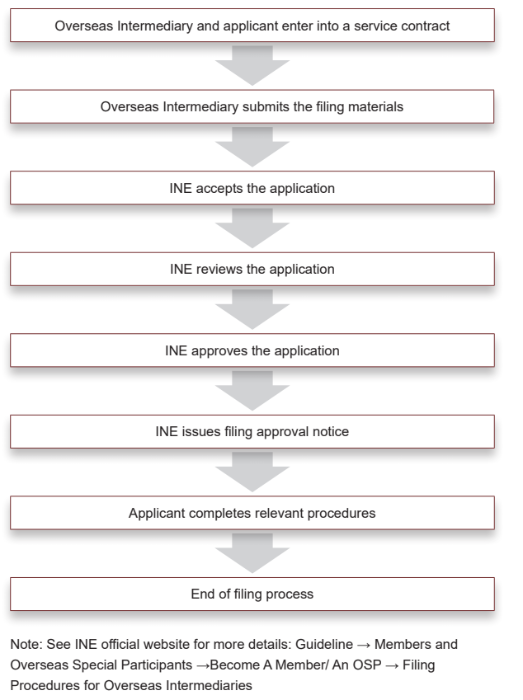 Overseas Intermediary and applicant enter into a service contract

Overseas Intermediary submits the filing materials

INE accepts the application

INE reviews the application

INE approves the application

INE issues filing approval notice

Applicant completes relevant procedures

End of filing process

Note: See INE official website for more details: Guideline → Members and Overseas Special Participants →Become A Member/ An OSP → Filing Procedures for Overseas Intermediaries